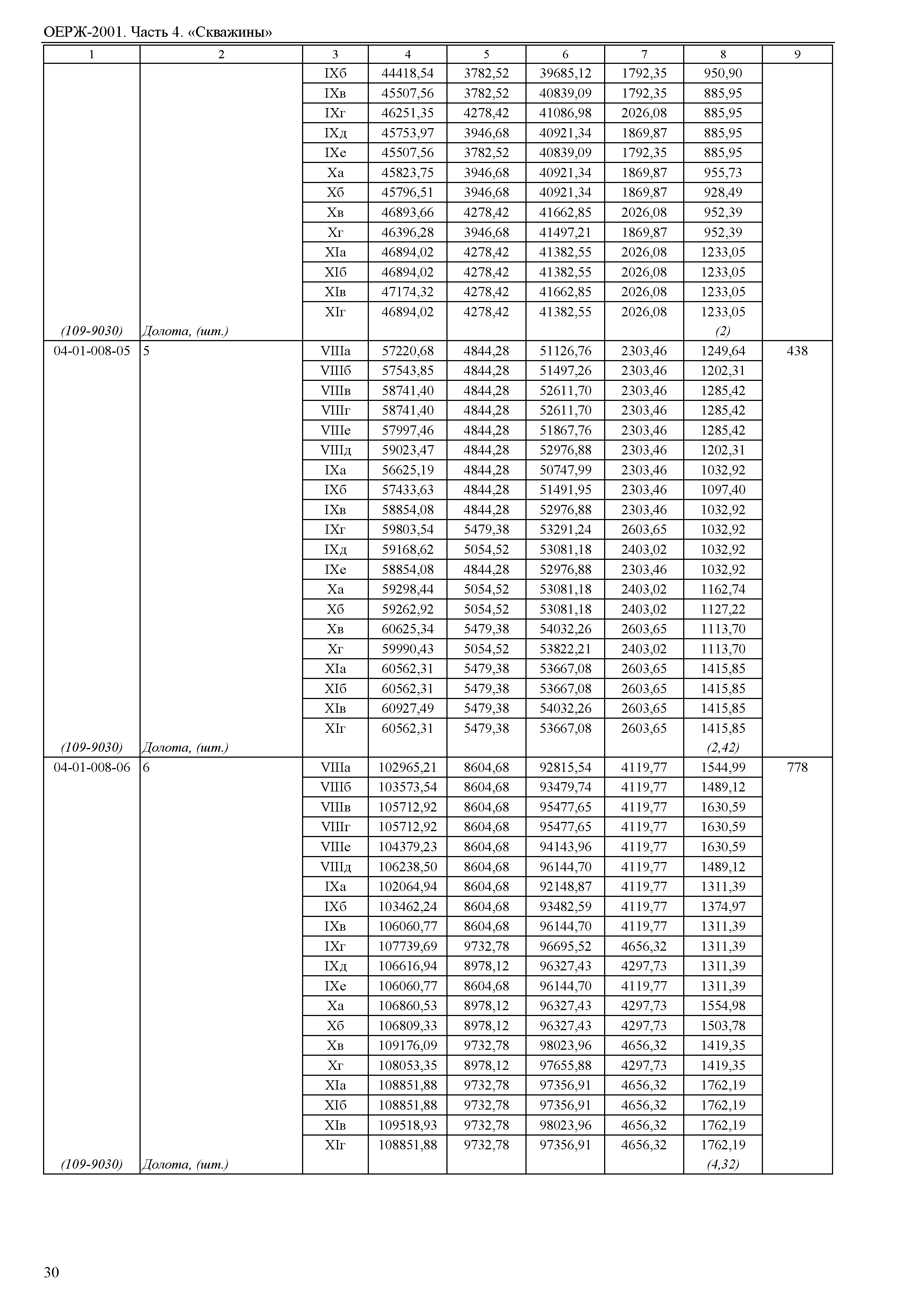 ОЕРЖ-2001. Часть 4. «Скважины»

| 1 | 2 | 3 | 4 | 5 | 6 | 7 | 8 | 9 |
|---|---|---|---|---|---|---|---|---|
| | | IXб | 44418,54 | 3782,52 | 39685,12 | 1792,35 | 950,90 | |
| | | IXв | 45507,56 | 3782,52 | 40839,09 | 1792,35 | 885,95 | |
| | | IXг | 46251,35 | 4278,42 | 41086,98 | 2026,08 | 885,95 | |
| | | IXд | 45753,97 | 3946,68 | 40921,34 | 1869,87 | 885,95 | |
| | | IXе | 45507,56 | 3782,52 | 40839,09 | 1792,35 | 885,95 | |
| | | Xа | 45823,75 | 3946,68 | 40921,34 | 1869,87 | 955,73 | |
| | | Xб | 45796,51 | 3946,68 | 40921,34 | 1869,87 | 928,49 | |
| | | Xв | 46893,66 | 4278,42 | 41662,85 | 2026,08 | 952,39 | |
| | | Xг | 46396,28 | 3946,68 | 41497,21 | 1869,87 | 952,39 | |
| | | XIа | 46894,02 | 4278,42 | 41382,55 | 2026,08 | 1233,05 | |
| | | XIб | 46894,02 | 4278,42 | 41382,55 | 2026,08 | 1233,05 | |
| | | XIв | 47174,32 | 4278,42 | 41662,85 | 2026,08 | 1233,05 | |
| | | XIг | 46894,02 | 4278,42 | 41382,55 | 2026,08 | 1233,05 | |
| (109-9030) | Долота, (шт.) | | | | | | (2) | |
| 04-01-008-05 | 5 | VIIIа | 57220,68 | 4844,28 | 51126,76 | 2303,46 | 1249,64 | 438 |
| | | VIIIб | 57543,85 | 4844,28 | 51497,26 | 2303,46 | 1202,31 | |
| | | VIIIв | 58741,40 | 4844,28 | 52611,70 | 2303,46 | 1285,42 | |
| | | VIIIг | 58741,40 | 4844,28 | 52611,70 | 2303,46 | 1285,42 | |
| | | VIIIе | 57997,46 | 4844,28 | 51867,76 | 2303,46 | 1285,42 | |
| | | VIIIд | 59023,47 | 4844,28 | 52976,88 | 2303,46 | 1202,31 | |
| | | IXа | 56625,19 | 4844,28 | 50747,99 | 2303,46 | 1032,92 | |
| | | IXб | 57433,63 | 4844,28 | 51491,95 | 2303,46 | 1097,40 | |
| | | IXв | 58854,08 | 4844,28 | 52976,88 | 2303,46 | 1032,92 | |
| | | IXг | 59803,54 | 5479,38 | 53291,24 | 2603,65 | 1032,92 | |
| | | IXд | 59168,62 | 5054,52 | 53081,18 | 2403,02 | 1032,92 | |
| | | IXе | 58854,08 | 4844,28 | 52976,88 | 2303,46 | 1032,92 | |
| | | Xа | 59298,44 | 5054,52 | 53081,18 | 2403,02 | 1162,74 | |
| | | Xб | 59262,92 | 5054,52 | 53081,18 | 2403,02 | 1127,22 | |
| | | Xв | 60625,34 | 5479,38 | 54032,26 | 2603,65 | 1113,70 | |
| | | Xг | 59990,43 | 5054,52 | 53822,21 | 2403,02 | 1113,70 | |
| | | XIа | 60562,31 | 5479,38 | 53667,08 | 2603,65 | 1415,85 | |
| | | XIб | 60562,31 | 5479,38 | 53667,08 | 2603,65 | 1415,85 | |
| | | XIв | 60927,49 | 5479,38 | 54032,26 | 2603,65 | 1415,85 | |
| | | XIг | 60562,31 | 5479,38 | 53667,08 | 2603,65 | 1415,85 | |
| (109-9030) | Долота, (шт.) | | | | | | (2,42) | |
| 04-01-008-06 | 6 | VIIIа | 102965,21 | 8604,68 | 92815,54 | 4119,77 | 1544,99 | 778 |
| | | VIIIб | 103573,54 | 8604,68 | 93479,74 | 4119,77 | 1489,12 | |
| | | VIIIв | 105712,92 | 8604,68 | 95477,65 | 4119,77 | 1630,59 | |
| | | VIIIг | 105712,92 | 8604,68 | 95477,65 | 4119,77 | 1630,59 | |
| | | VIIIе | 104379,23 | 8604,68 | 94143,96 | 4119,77 | 1630,59 | |
| | | VIIIд | 106238,50 | 8604,68 | 96144,70 | 4119,77 | 1489,12 | |
| | | IXа | 102064,94 | 8604,68 | 92148,87 | 4119,77 | 1311,39 | |
| | | IXб | 103462,24 | 8604,68 | 93482,59 | 4119,77 | 1374,97 | |
| | | IXв | 106060,77 | 8604,68 | 96144,70 | 4119,77 | 1311,39 | |
| | | IXг | 107739,69 | 9732,78 | 96695,52 | 4656,32 | 1311,39 | |
| | | IXд | 106616,94 | 8978,12 | 96327,43 | 4297,73 | 1311,39 | |
| | | IXе | 106060,77 | 8604,68 | 96144,70 | 4119,77 | 1311,39 | |
| | | Xа | 106860,53 | 8978,12 | 96327,43 | 4297,73 | 1554,98 | |
| | | Xб | 106809,33 | 8978,12 | 96327,43 | 4297,73 | 1503,78 | |
| | | Xв | 109176,09 | 9732,78 | 98023,96 | 4656,32 | 1419,35 | |
| | | Xг | 108053,35 | 8978,12 | 97655,88 | 4297,73 | 1419,35 | |
| | | XIа | 108851,88 | 9732,78 | 97356,91 | 4656,32 | 1762,19 | |
| | | XIб | 108851,88 | 9732,78 | 97356,91 | 4656,32 | 1762,19 | |
| | | XIв | 109518,93 | 9732,78 | 98023,96 | 4656,32 | 1762,19 | |
| | | XIг | 108851,88 | 9732,78 | 97356,91 | 4656,32 | 1762,19 | |
| (109-9030) | Долота, (шт.) | | | | | | (4,32) | |

30